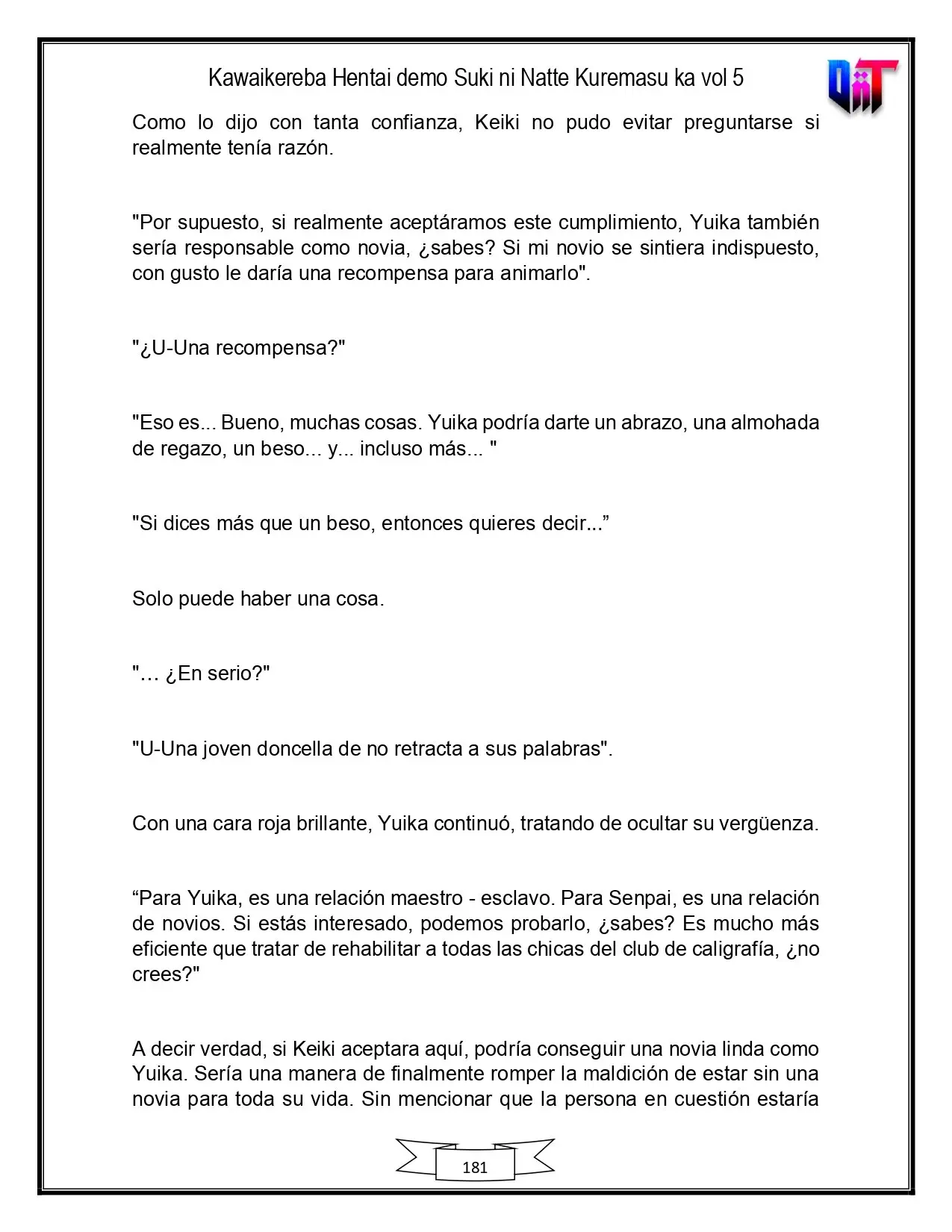 Kawaikereba Hentai demo Suki ni Natte Kuremasu ka vol 5

Como lo dijo con tanta confianza, Keiki no pudo evitar preguntarse si realmente tenía razón.

"Por supuesto, si realmente aceptáramos este cumplimiento, Yuika también sería responsable como novia, ¿sabes? Si mi novio se sintiera indispuesto, con gusto le daría una recompensa para animarlo".

"¿U-Una recompensa?"

"Eso es... Bueno, muchas cosas. Yuika podría darte un abrazo, una almohada de regazo, un beso... y... incluso más... "

"Si dices más que un beso, entonces quieres decir..."

Solo puede haber una cosa.

"… ¿En serio?"

"U-Una joven doncella de no retracta a sus palabras".

Con una cara roja brillante, Yuika continuó, tratando de ocultar su vergüenza.

"Para Yuika, es una relación maestro - esclavo. Para Senpai, es una relación de novios. Si estás interesado, podemos probarlo, ¿sabes? Es mucho más eficiente que tratar de rehabilitar a todas las chicas del club de caligrafía, ¿no crees?"

A decir verdad, si Keiki aceptara aquí, podría conseguir una novia linda como Yuika. Sería una manera de finalmente romper la maldición de estar sin una novia para toda su vida. Sin mencionar que la persona en cuestión estaría

181